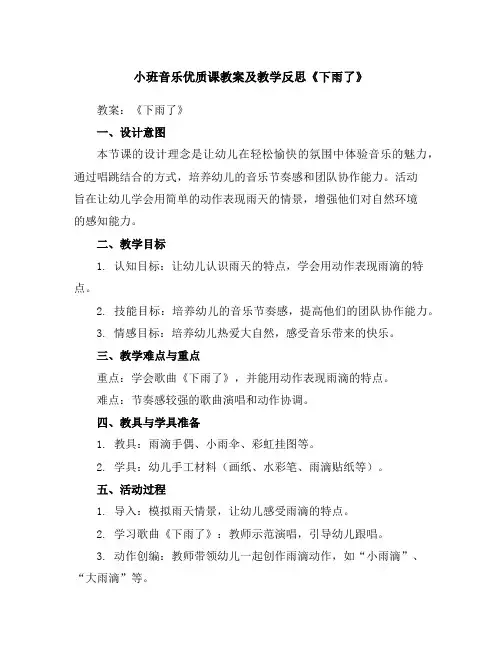 小班音乐优质课教案及教学反思《下雨了》

教案：《下雨了》

一、设计意图

本节课的设计理念是让幼儿在轻松愉快的氛围中体验音乐的魅力，通过唱跳结合的方式，培养幼儿的音乐节奏感和团队协作能力。活动旨在让幼儿学会用简单的动作表现雨天的情景，增强他们对自然环境的感知能力。

二、教学目标

1. 认知目标：让幼儿认识雨天的特点，学会用动作表现雨滴的特点。

2. 技能目标：培养幼儿的音乐节奏感，提高他们的团队协作能力。

3. 情感目标：培养幼儿热爱大自然，感受音乐带来的快乐。

三、教学难点与重点

重点：学会歌曲《下雨了》，并能用动作表现雨滴的特点。

难点：节奏感较强的歌曲演唱和动作协调。

四、教具与学具准备

1. 教具：雨滴手偶、小雨伞、彩虹挂图等。

2. 学具：幼儿手工材料（画纸、水彩笔、雨滴贴纸等）。

五、活动过程

1. 导入：模拟雨天情景，让幼儿感受雨滴的特点。

2. 学习歌曲《下雨了》：教师示范演唱，引导幼儿跟唱。

3. 动作创编：教师带领幼儿一起创作雨滴动作，如“小雨滴”、“大雨滴”等。